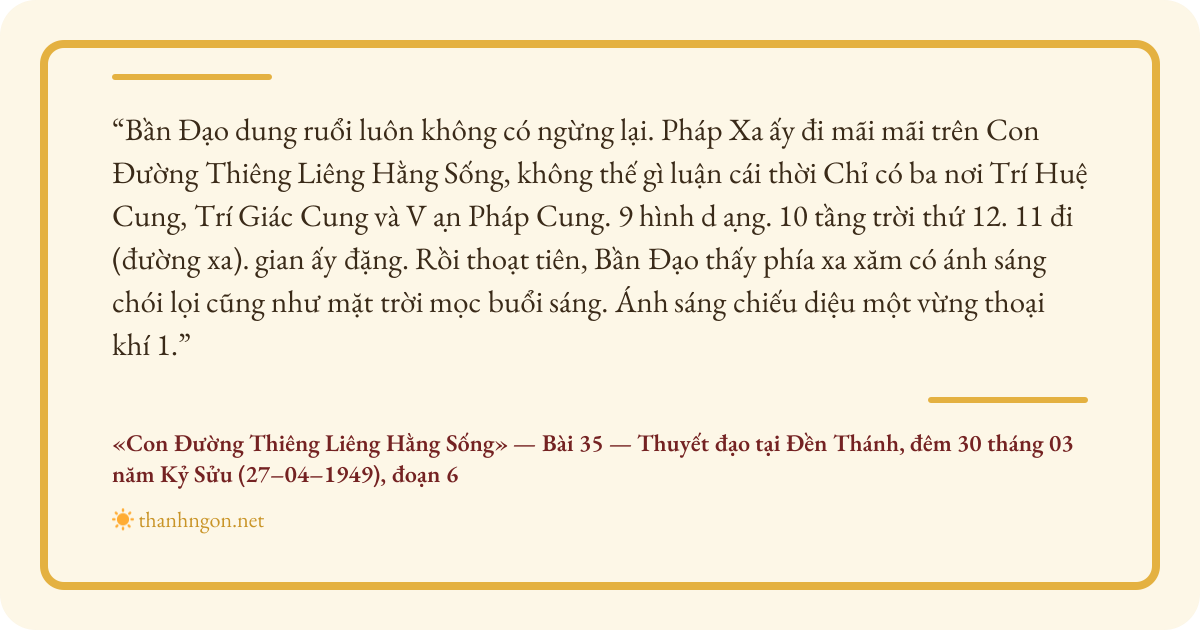 “Bần Đạo dung ruổi luôn không có ngừng lại. Pháp Xa ấy đi mãi mãi trên Con Đường Thiêng Liêng Hằng Sống, không thế gì luận cái thời Chỉ có ba nơi Trí Huệ Cung, Trí Giác Cung và V ạn Pháp Cung. 9 hình d ạng. 10 tầng trời thứ 12. 11 đi (đường xa). gian ấy đặng. Rồi thoạt tiên, Bần Đạo thấy phía xa xăm có ánh sáng chói lọi cũng như mặt trời mọc buổi sáng. Ánh sáng chiếu diệu một vừng thoại khí 1.”

«Con Đường Thiêng Liêng Hằng Sống» — Bài 35 — Thuyết đạo tại Đền Thánh, đêm 30 tháng 03 năm Kỷ Sửu (27–04–1949), đoạn 6

thanhngon.net